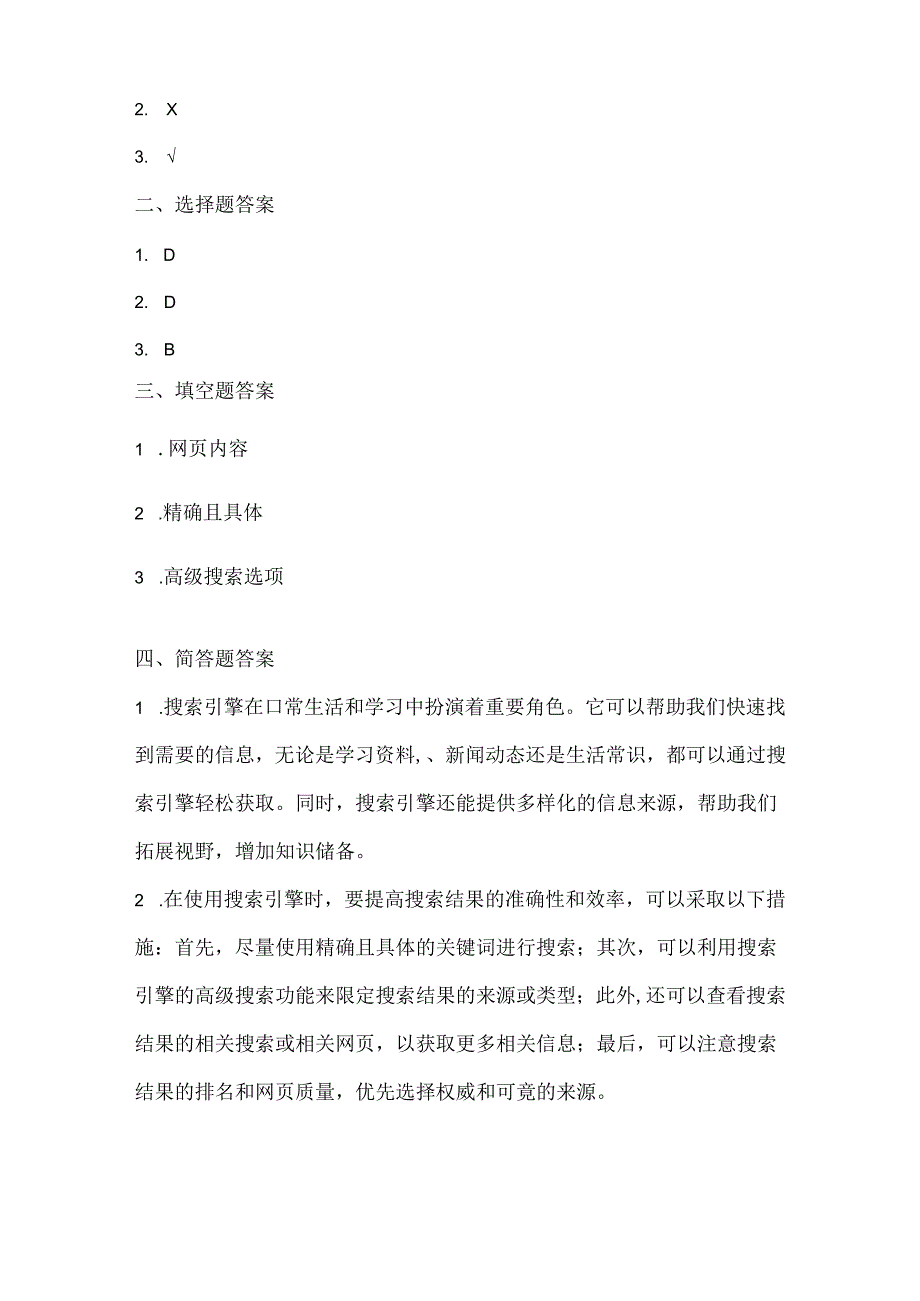 2. X

3. √

二、选择题答案

1. D

2. D

3. B

三、填空题答案

1 .网页内容

2 .精确且具体

3 .高级搜索选项

四、简答题答案

1 .搜索引擎在口常生活和学习中扮演着重要角色。它可以帮助我们快速找到需要的信息，无论是学习资料,、新闻动态还是生活常识，都可以通过搜索引擎轻松获取。同时，搜索引擎还能提供多样化的信息来源，帮助我们拓展视野，增加知识储备。

2 .在使用搜索引擎时，要提高搜索结果的准确性和效率，可以采取以下措施：首先，尽量使用精确且具体的关键词进行搜索；其次，可以利用搜索引擎的高级搜索功能来限定搜索结果的来源或类型；此外,还可以查看搜索结果的相关搜索或相关网页，以获取更多相关信息；最后，可以注意搜索结果的排名和网页质量，优先选择权威和可竟的来源。